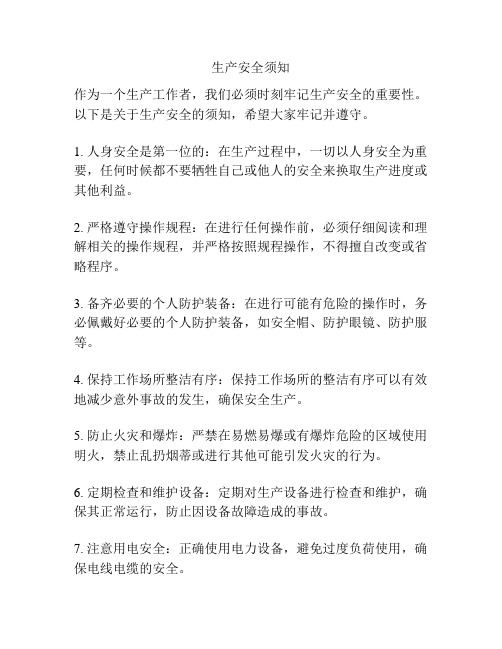 生产安全须知

作为一个生产工作者，我们必须时刻牢记生产安全的重要性。以下是关于生产安全的须知，希望大家牢记并遵守。

1. 人身安全是第一位的：在生产过程中，一切以人身安全为重要，任何时候都不要牺牲自己或他人的安全来换取生产进度或其他利益。

2. 严格遵守操作规程：在进行任何操作前，必须仔细阅读和理解相关的操作规程，并严格按照规程操作，不得擅自改变或省略程序。

3. 备齐必要的个人防护装备：在进行可能有危险的操作时，务必佩戴好必要的个人防护装备，如安全帽、防护眼镜、防护服等。

4. 保持工作场所整洁有序：保持工作场所的整洁有序可以有效地减少意外事故的发生，确保安全生产。

5. 防止火灾和爆炸：严禁在易燃易爆或有爆炸危险的区域使用明火，禁止乱扔烟蒂或进行其他可能引发火灾的行为。

6. 定期检查和维护设备：定期对生产设备进行检查和维护，确保其正常运行，防止因设备故障造成的事故。

7. 注意用电安全：正确使用电力设备，避免过度负荷使用，确保电线电缆的安全。